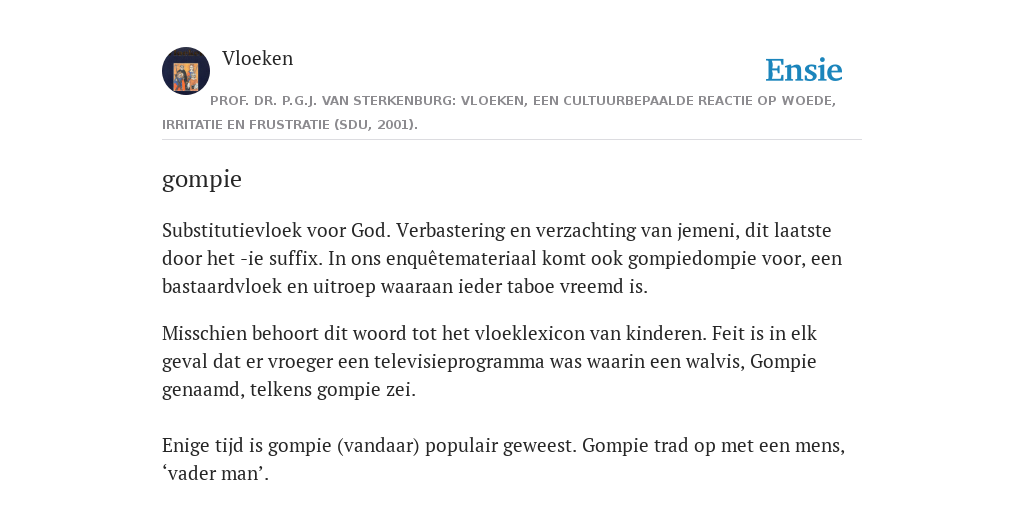 Vloeken

Ensie

PROF. DR. P.G.J. VAN STERKENBURG: VLOEKEN, EEN CULTUURBEPAALDE REACTIE OP WOEDE, IRRITATIE EN FRUSTRATIE (SDU, 2001).

gompie

Substitutievloek voor God. Verbastering en verzachting van jemeni, dit laatste door het -ie suffix. In ons enquêtemateriaal komt ook gompiedompie voor, een bastaardvloek en uitroep waaraan ieder taboe vreemd is.

Misschien behoort dit woord tot het vloeklexicon van kinderen. Feit is in elk geval dat er vroeger een televisieprogramma was waarin een walvis, Gompie genaamd, telkens gompie zei.

Enige tijd is gompie (vandaar) populair geweest. Gompie trad op met een mens, ‘vader man’.